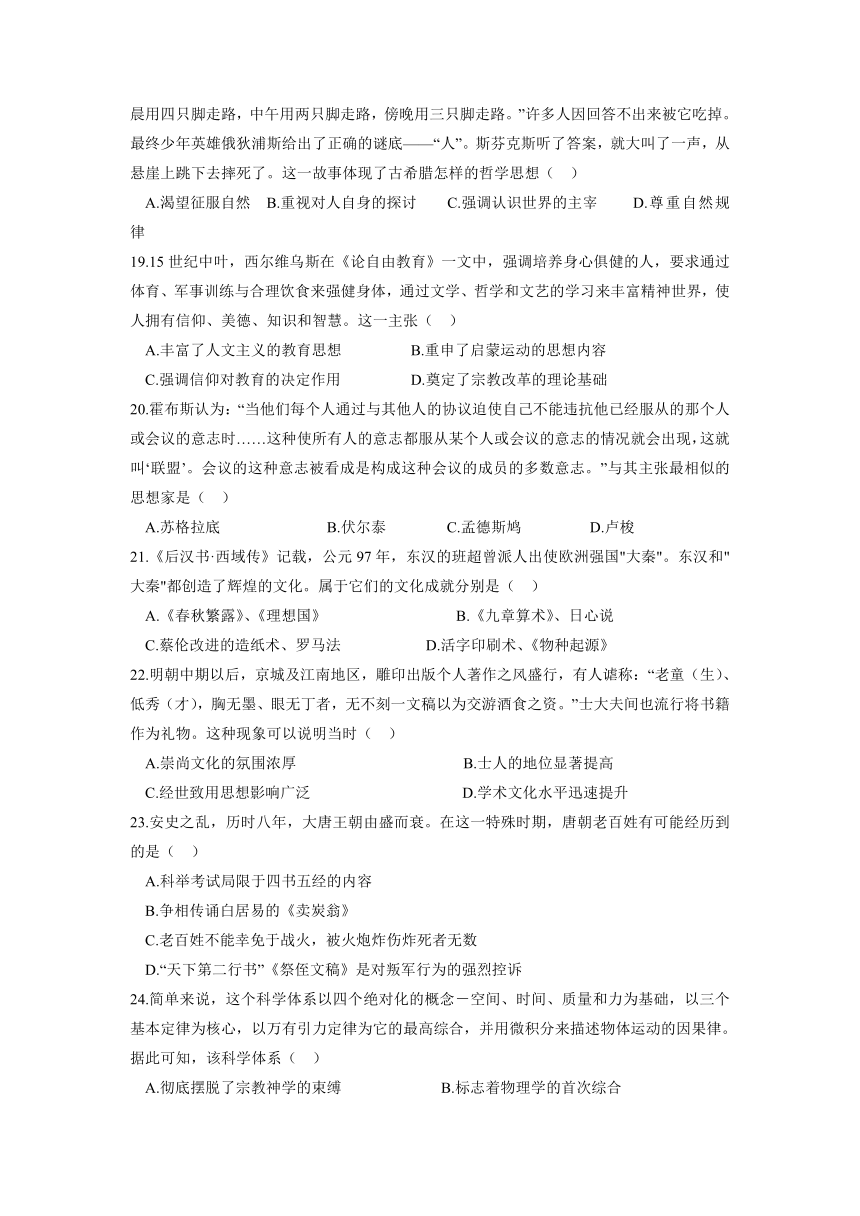 晨用四只脚走路，中午用两只脚走路，傍晚用三只脚走路。”许多人因回答不出来被它吃掉。最终少年英雄俄狄浦斯给出了正确的谜底——“人”。斯芬克斯听了答案，就大叫了一声，从悬崖上跳下去摔死了。这一故事体现了古希腊怎样的哲学思想（ ）

A.渴望征服自然　B.重视对人自身的探讨　C.强调认识世界的主宰　D.尊重自然规律

19.15 世纪中叶，西尔维乌斯在《论自由教育》一文中，强调培养身心俱健的人，要求通过体育、军事训练与合理饮食来强健身体，通过文学、哲学和文艺的学习来丰富精神世界，使人拥有信仰、美德、知识和智慧。这一主张（ ）

A.丰富了人文主义的教育思想　B.重申了启蒙运动的思想内容

C.强调信仰对教育的决定作用　D.奠定了宗教改革的理论基础

20.霍布斯认为：“当他们每个人通过与其他人的协议迫使自己不能违抗他已经服从的那个人或会议的意志时……这种使所有人的意志都服从某个人或会议的意志的情况就会出现，这就叫‘联盟’。会议的这种意志被看成是构成这种会议的成员的多数意志。”与其主张最相似的思想家是（ ）

A.苏格拉底　B.伏尔泰　C.孟德斯鸠　D.卢梭

21.《后汉书·西域传》记载，公元 97 年，东汉的班超曾派人出使欧洲强国"大秦"。东汉和"大秦"都创造了辉煌的文化。属于它们的文化成就分别是（ ）

A.《春秋繁露》、《理想国》　B.《九章算术》、日心说

C.蔡伦改进的造纸术、罗马法　D.活字印刷术、《物种起源》

22.明朝中期以后，京城及江南地区，雕印出版个人著作之风盛行，有人谑称：“老童（生）、低秀（才），胸无墨、眼无丁者，无不刻一文稿以为交游酒食之资。”士大夫间也流行将书籍作为礼物。这种现象可以说明当时（ ）

A.崇尚文化的氛围浓厚　B.士人的地位显著提高

C.经世致用思想影响广泛　D.学术文化水平迅速提升

23.安史之乱，历时八年，大唐王朝由盛而衰。在这一特殊时期，唐朝老百姓有可能经历到的是（ ）

A.科举考试局限于四书五经的内容

B.争相传诵白居易的《卖炭翁》

C.老百姓不能幸免于战火，被火炮炸伤炸死者无数

D.“天下第二行书”《祭侄文稿》是对叛军行为的强烈控诉

24.简单来说，这个科学体系以四个绝对化的概念－空间、时间、质量和力为基础，以三个基本定律为核心，以万有引力定律为它的最高综合，并用微积分来描述物体运动的因果律。据此可知，该科学体系（ ）

A.彻底摆脱了宗教神学的束缚　B.标志着物理学的首次综合